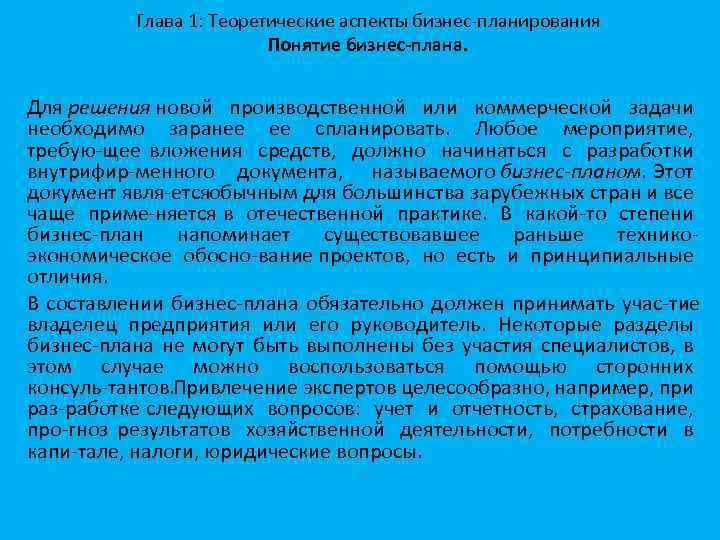 Глава 1: Теоретические аспекты бизнес-планирования
Понятие бизнес-плана.

Для решения новой производственной или коммерческой задачи необходимо заранее ее спланировать. Любое мероприятие, требую-щее вложения средств, должно начинаться с разработки внутрифир-менного документа, называемого бизнес-планом. Этот документ явля-етсяобычным для большинства зарубежных стран и все чаще приме-няется в отечественной практике. В какой-то степени бизнес-план напоминает существовавшее раньше технико-экономическое обосно-вание проектов, но есть и принципиальные отличия.

В составлении бизнес-плана обязательно должен принимать учас-тие владелец предприятия или его руководитель. Некоторые разделы бизнес-плана не могут быть выполнены без участия специалистов, в этом случае можно воспользоваться помощью сторонних консуль-тантов.Привлечение экспертов целесообразно, например, при раз-работке следующих вопросов: учет и отчетность, страхование, про-гноз результатов хозяйственной деятельности, потребности в капи-тале, налоги, юридические вопросы.